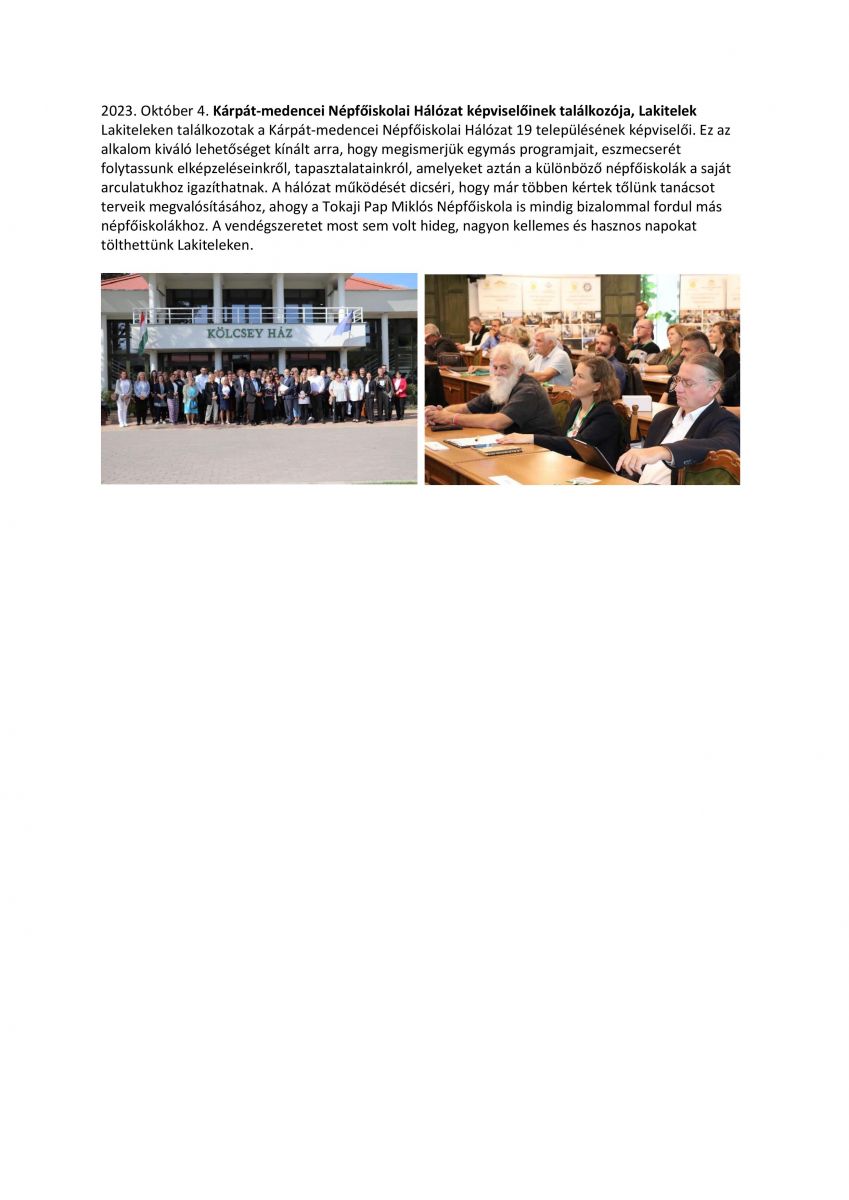 2023. Október 4. Kárpát-medencei Népfőiskolai Hálózat képviselőinek találkozója, Lakitelek
Lakiteleken találkozotak a Kárpát-medencei Népfőiskolai Hálózat 19 településének képviselői. Ez az alkalom kiváló lehetőséget kínált arra, hogy megismerjük egymás programjait, eszmecserét folytassunk elképzeléseinkről, tapasztalatainkról, amelyeket aztán a különböző népfőiskolák a saját arculatukhoz igazíthatnak. A hálózat működését dicséri, hogy már többen kértek tőlünk tanácsot terveik megvalósításához, ahogy a Tokaji Pap Miklós Népfőiskola is mindig bizalommal fordul más népfőiskolákhoz. A vendégszeretet most sem volt hideg, nagyon kellemes és hasznos napokat tölthettünk Lakiteleken.

KÖLCSEY HÁZ